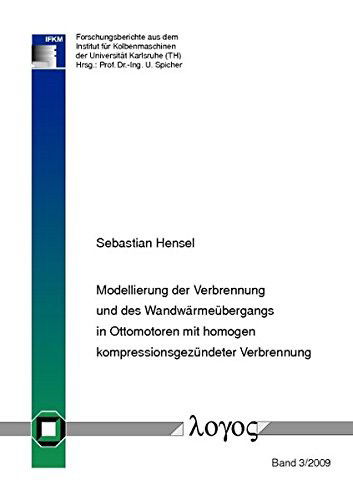 IFKM

Forschungsberichte aus dem Institut für Kolbenmaschinen der Universität Karlsruhe (TH) Hrsg.: Prof. Dr.-Ing. U. Spicher

Sebastian Hensel

Modellierung der Verbrennung und des Wandwärmeübergangs in Ottomotoren mit homogen kompressionsgezündeter Verbrennung

λογος

Band 3/2009